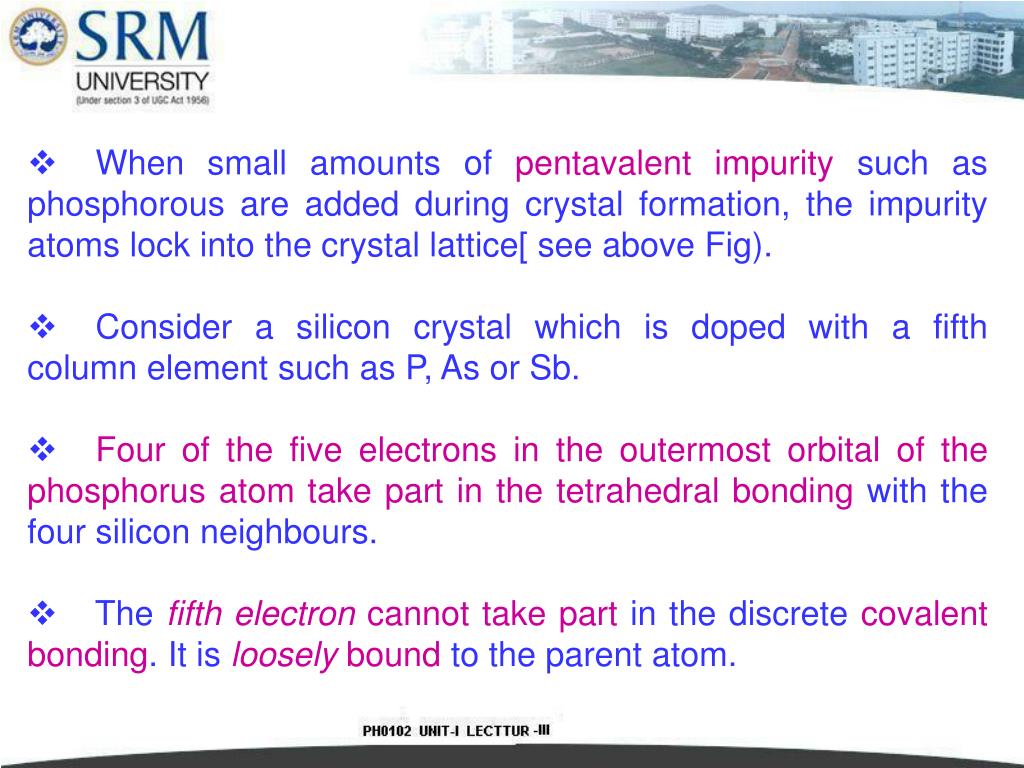 SRM
UNIVERSITY
(Under section 3 of UGC Act 1956)

❖ When small amounts of pentavalent impurity such as phosphorous are added during crystal formation, the impurity atoms lock into the crystal lattice[ see above Fig).

❖ Consider a silicon crystal which is doped with a fifth column element such as P, As or Sb.

❖ Four of the five electrons in the outermost orbital of the phosphorus atom take part in the tetrahedral bonding with the four silicon neighbours.

❖ The fifth electron cannot take part in the discrete covalent bonding. It is loosely bound to the parent atom.

PH0102 UNIT-I LECTTUR -III